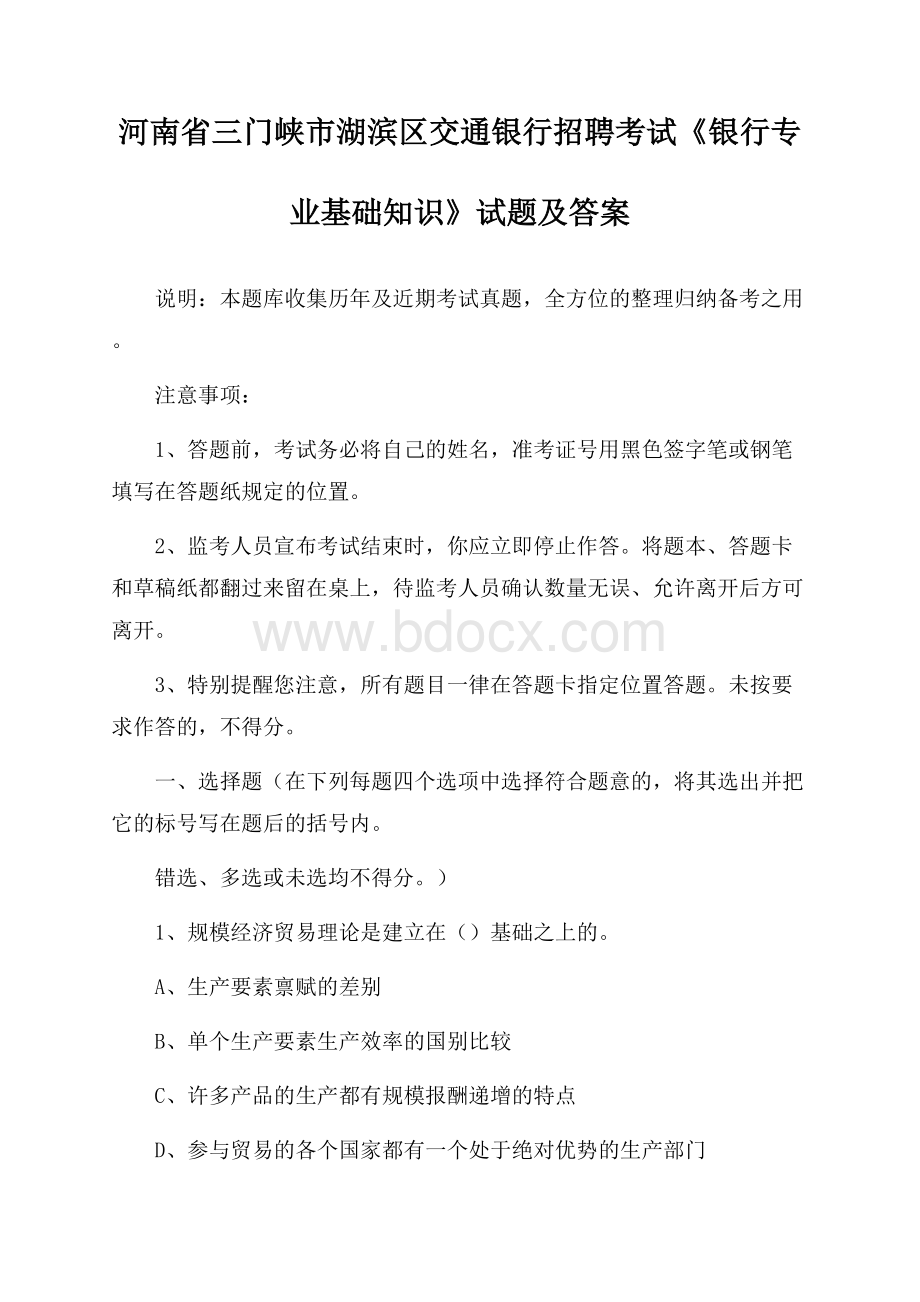 河南省三门峡市湖滨区交通银行招聘考试《银行专业基础知识》试题及答案

说明：本题库收集历年及近期考试真题，全方位的整理归纳备考之用。

注意事项：

1、答题前，考试务必将自己的姓名，准考证号用黑色签字笔或钢笔填写在答题纸规定的位置。

2、监考人员宣布考试结束时，你应立即停止作答。将题本、答题卡和草稿纸都翻过来留在桌上，待监考人员确认数量无误、允许离开后方可离开。

www.bdocx.com

3、特别提醒您注意，所有题目一律在答题卡指定位置答题。未按要求作答的，不得分。

一、选择题（在下列每题四个选项中选择符合题意的，将其选出并把它的标号写在题后的括号内。

错选、多选或未选均不得分。）

1、规模经济贸易理论是建立在（）基础之上的。

A、生产要素禀赋的差别

B、单个生产要素生产效率的国别比较

C、许多产品的生产都有规模报酬递增的特点

D、参与贸易的各个国家都有一个处于绝对优势的生产部门